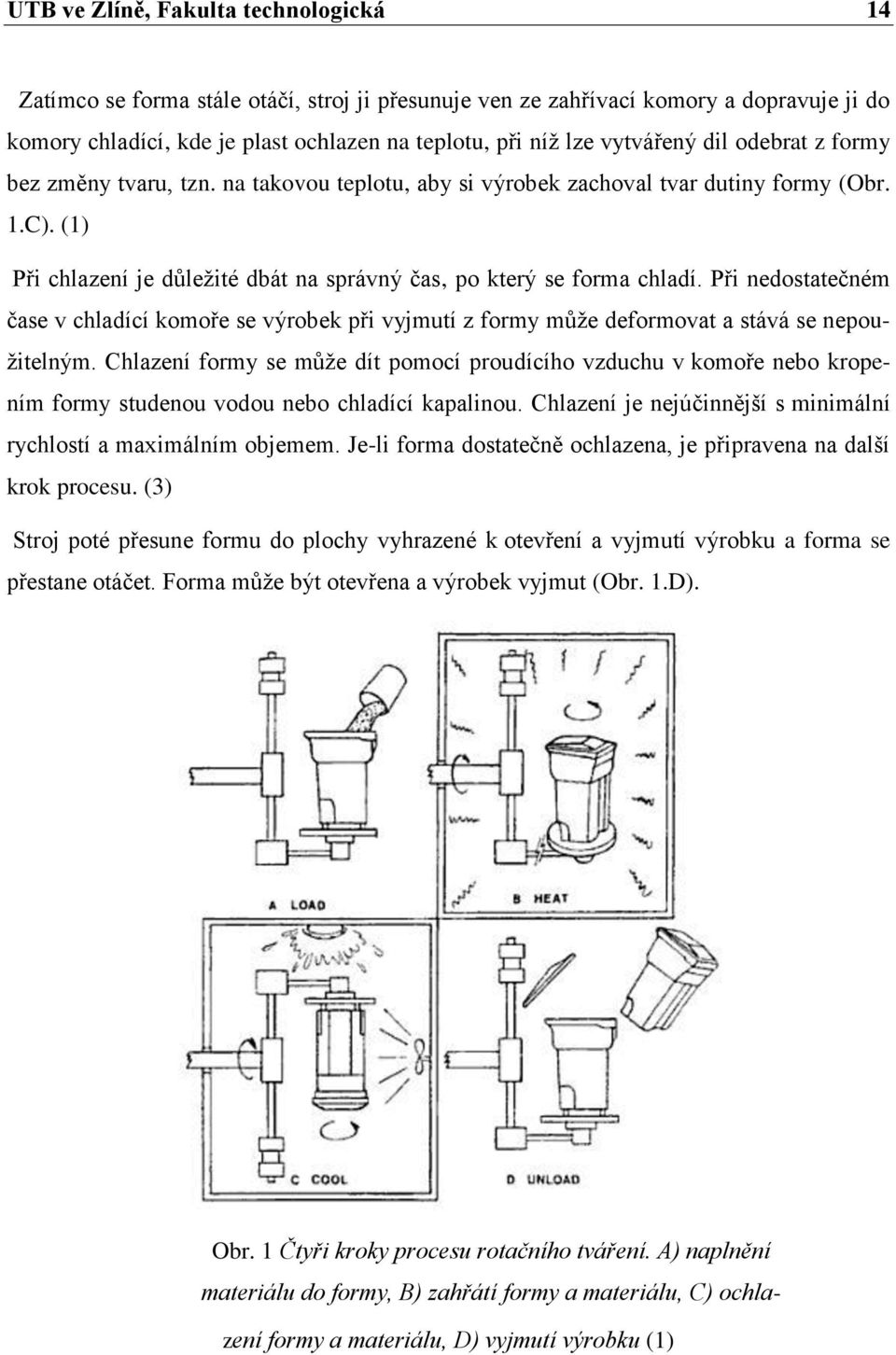 UTB ve Zlíně, Fakulta technologická 14

Zatímco se forma stále otáčí, stroj ji přesunuje ven ze zahřívací komory a dopravuje ji do komory chladící, kde je plast ochlazen na teplotu, při níž lze vytvářený díl odebrat z formy bez změny tvaru, tzn. na takovou teplotu, aby si výrobek zachoval tvar dutiny formy (Obr. 1.C). (1)

Při chlazení je důležité dbát na správný čas, po který se forma chladí. Při nedostatečném čase v chladící komoře se výrobek při vyjmutí z formy může deformovat a stává se nepoužitelným. Chlazení formy se může dít pomocí proudícího vzduchu v komoře nebo kropením formy studenou vodou nebo chladící kapalinou. Chlazení je nejúčinnější s minimální rychlostí a maximálním objemem. Je-li forma dostatečně ochlazena, je připravena na další krok procesu. (3)

Stroj poté přesune formu do plochy vyhrazené k otevření a vyjmutí výrobku a forma se přestane otáčet. Forma může být otevřena a výrobek vyjmut (Obr. 1.D).

A LOAD

B HEAT

C COOL

D UNLOAD

Obr. 1 Čtyři kroky procesu rotačního tváření. A) naplnění materiálu do formy, B) zahřátí formy a materiálu, C) ochlazení formy a materiálu, D) vyjmutí výrobku (1)